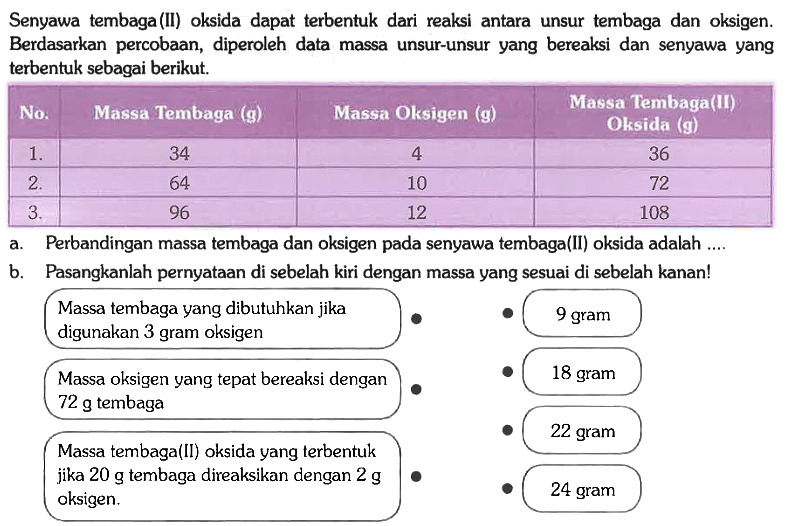 Senyawa tembaga(II) oksida dapat terbentuk dari reaksi antara unsur tembaga dan oksigen. Berdasarkan percobaan, diperoleh data massa unsur-unsur yang bereaksi dan senyawa yang terbentuk sebagai berikut.

| No. | Massa Tembaga (g) | Massa Oksigen (g) | Massa Tembaga(II) Oksida (g) |
|---|---|---|---|
| 1. | 34 | 4 | 36 |
| 2. | 64 | 10 | 72 |
| 3. | 96 | 12 | 108 |

a. Perbandingan massa tembaga dan oksigen pada senyawa tembaga(II) oksida adalah ....

b. Pasangkanlah pernyataan di sebelah kiri dengan massa yang sesuai di sebelah kanan!

Massa tembaga yang dibutuhkan jika digunakan 3 gram oksigen

Massa oksigen yang tepat bereaksi dengan 72 g tembaga

Massa tembaga(II) oksida yang terbentuk jika 20 g tembaga direaksikan dengan 2 g oksigen.

9 gram

18 gram

22 gram

24 gram